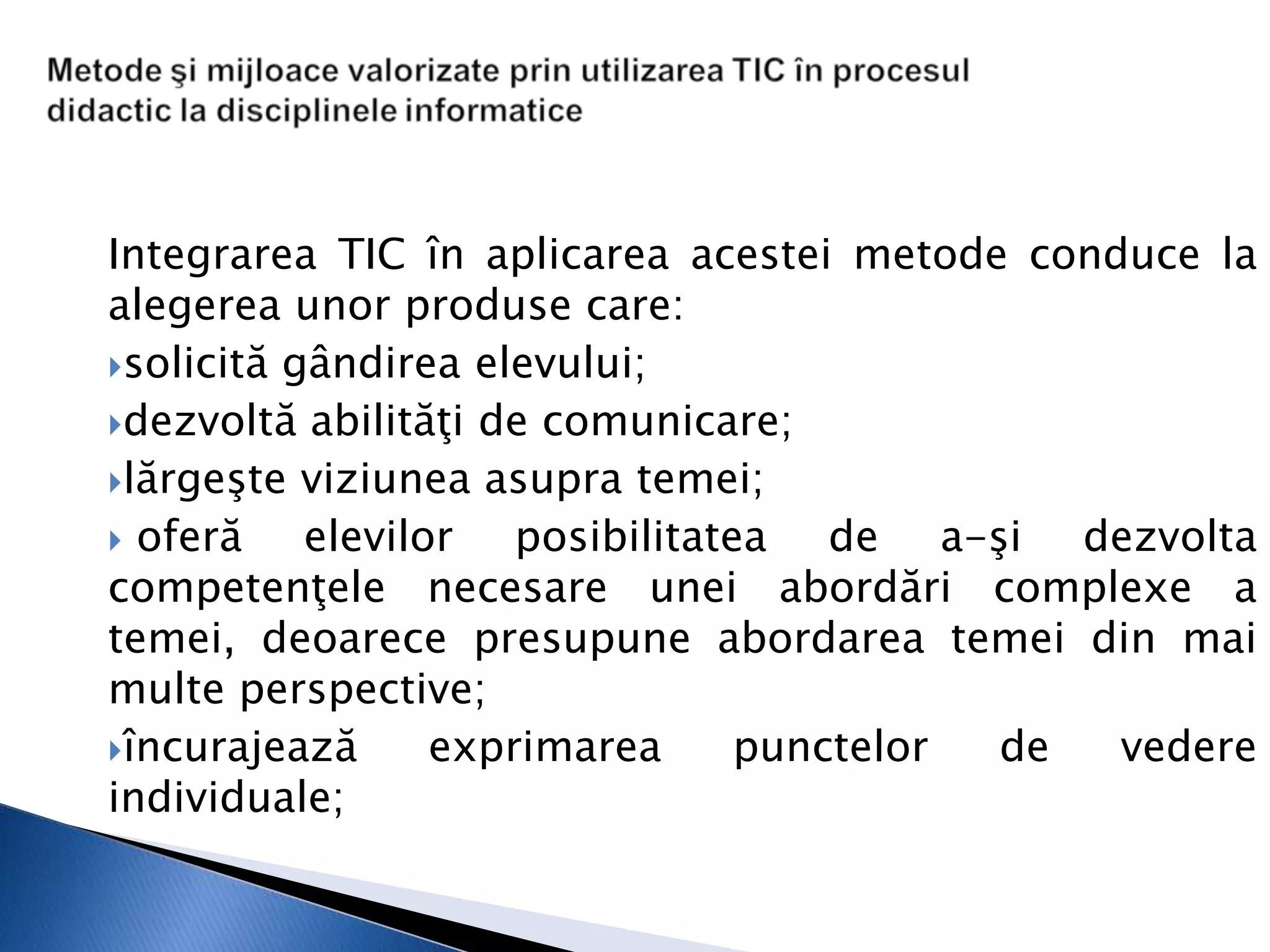 Metode şi mijloace valorizate prin utilizarea TIC în procesul didactic la disciplinele informatice

Integrarea TIC în aplicarea acestei metode conduce la alegerea unor produse care:

solicită gândirea elevului;

dezvoltă abilităţi de comunicare;

lărgeşte viziunea asupra temei;

oferă elevilor posibilitatea de a-şi dezvolta competenţele necesare unei abordări complexe a temei, deoarece presupune abordarea temei din mai multe perspective;

încurajează exprimarea punctelor de vedere individuale;